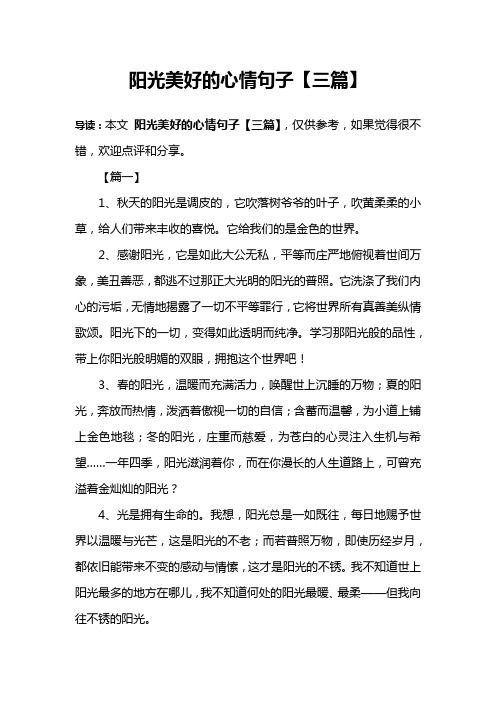 阳光美好的心情句子【三篇】

导读：本文 阳光美好的心情句子【三篇】，仅供参考，如果觉得很不错，欢迎点评和分享。

【篇一】

1、秋天的阳光是调皮的，它吹落树爷爷的叶子，吹黄柔柔的小草，给人们带来丰收的喜悦。它给我们的是金色的世界。

2、感谢阳光，它是如此大公无私，平等而庄严地俯视着世间万象，美丑善恶，都逃不过那正大光明的阳光的普照。它洗涤了我们内心的污垢，无情地揭露了一切不平等罪行，它将世界所有真善美纵情歌颂。阳光下的一切，变得如此透明而纯净。学习那阳光般的品性，带上你阳光般明媚的双眼，拥抱这个世界吧！

3、春的阳光，温暖而充满活力，唤醒世上沉睡的万物；夏的阳光，奔放而热情，泼洒着傲视一切的自信；含蓄而温馨，为小道上铺上金色地毯；冬的阳光，庄重而慈爱，为苍白的心灵注入生机与希望......一年四季，阳光滋润着你，而在你漫长的人生道路上，可曾充溢着金灿灿的阳光？

4、光是拥有生命的。我想，阳光总是一如既往，每日地赐予世界以温暖与光芒，这是阳光的不老；而若普照万物，即使历经岁月，都依旧能带来不变的感动与情愫，这才是阳光的不锈。我不知道世上阳光最多的地方在哪儿，我不知道何处的阳光最暖、最柔——但我向往不锈的阳光。